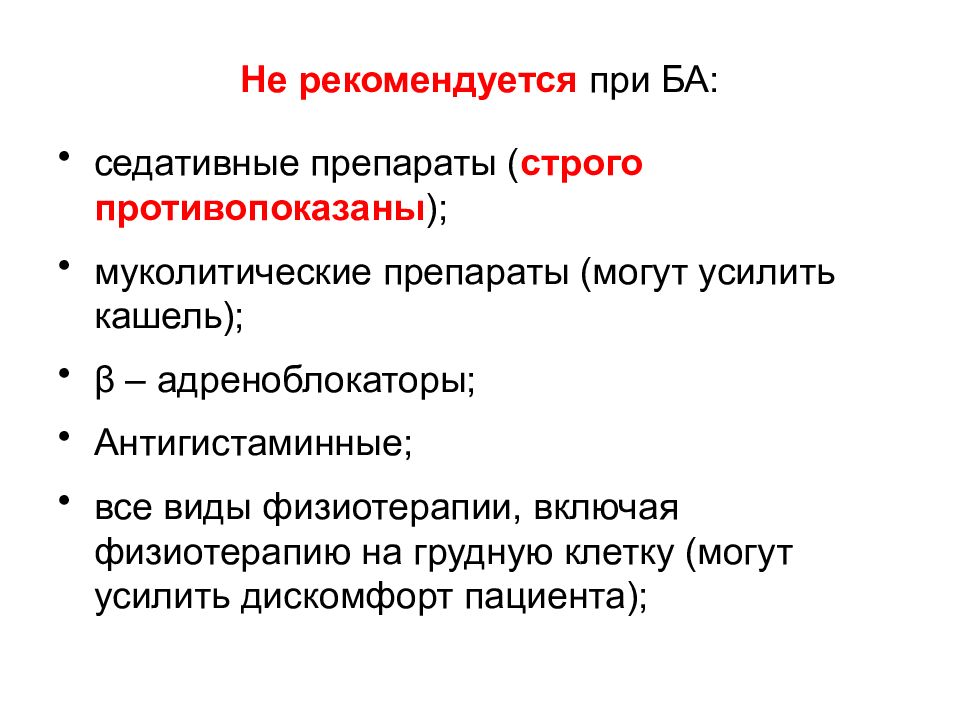 Не рекомендуется при БА:

• седативные препараты (строго противопоказаны);

• муколитические препараты (могут усилить кашель);

• β – адреноблокаторы;

• Антигистаминные;

• все виды физиотерапии, включая физиотерапию на грудную клетку (могут усилить дискомфорт пациента);